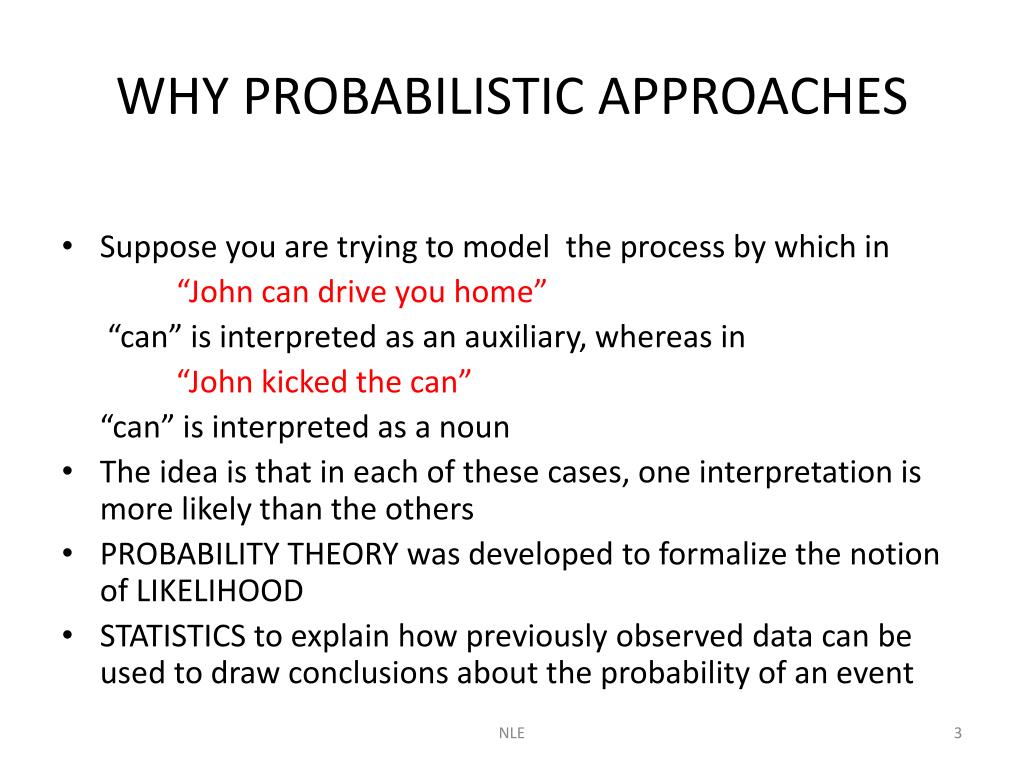 WHY PROBABILISTIC APPROACHES

• Suppose you are trying to model the process by which in
“John can drive you home”
“can” is interpreted as an auxiliary, whereas in
“John kicked the can”
“can” is interpreted as a noun
• The idea is that in each of these cases, one interpretation is more likely than the others
• PROBABILITY THEORY was developed to formalize the notion of LIKELIHOOD
• STATISTICS to explain how previously observed data can be used to draw conclusions about the probability of an event

NLE

3